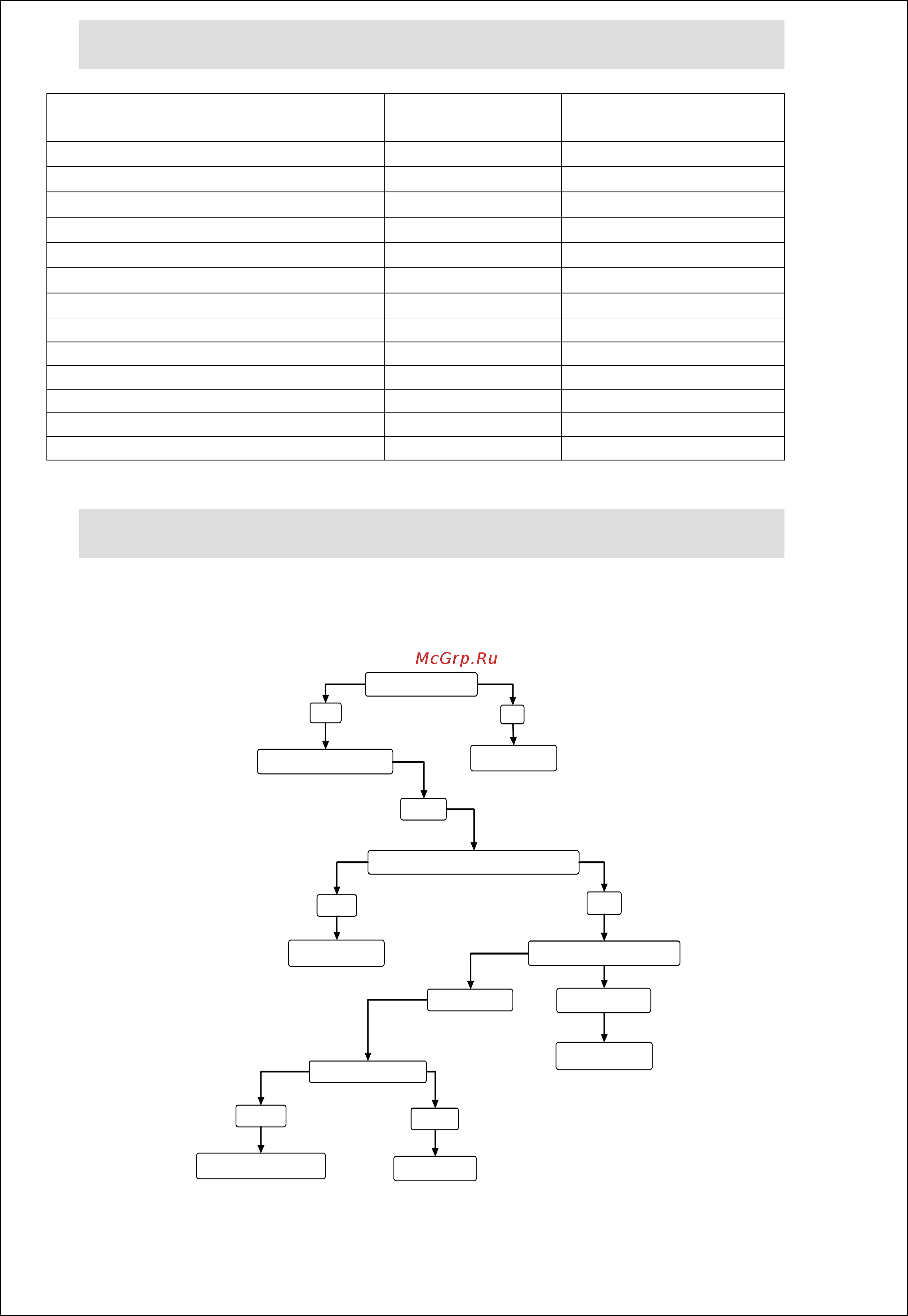 McGrp.Ru